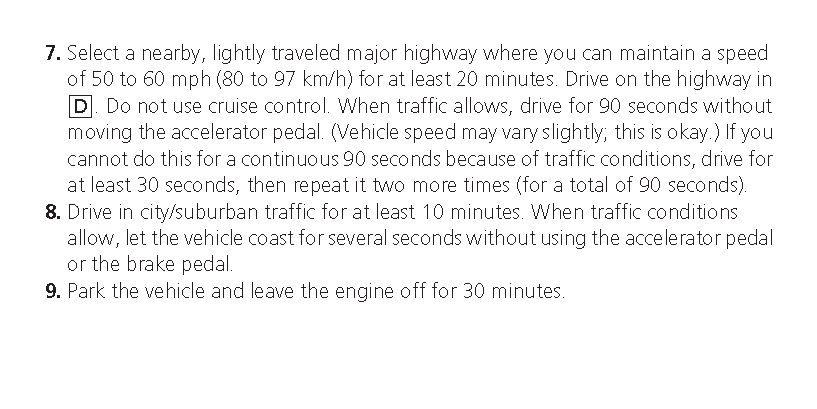 7. Select a nearby, lightly traveled major highway where you can maintain a speed of 50 to 60 mph (80 to 97 km/h) for at least 20 minutes. Drive on the highway in D. Do not use cruise control. When traffic allows, drive for 90 seconds without moving the accelerator pedal. (Vehicle speed may vary slightly; this is okay.) If you cannot do this for a continuous 90 seconds because of traffic conditions, drive for at least 30 seconds, then repeat it two more times (for a total of 90 seconds).
8. Drive in city/suburban traffic for at least 10 minutes. When traffic conditions allow, let the vehicle coast for several seconds without using the accelerator pedal or the brake pedal.
9. Park the vehicle and leave the engine off for 30 minutes.